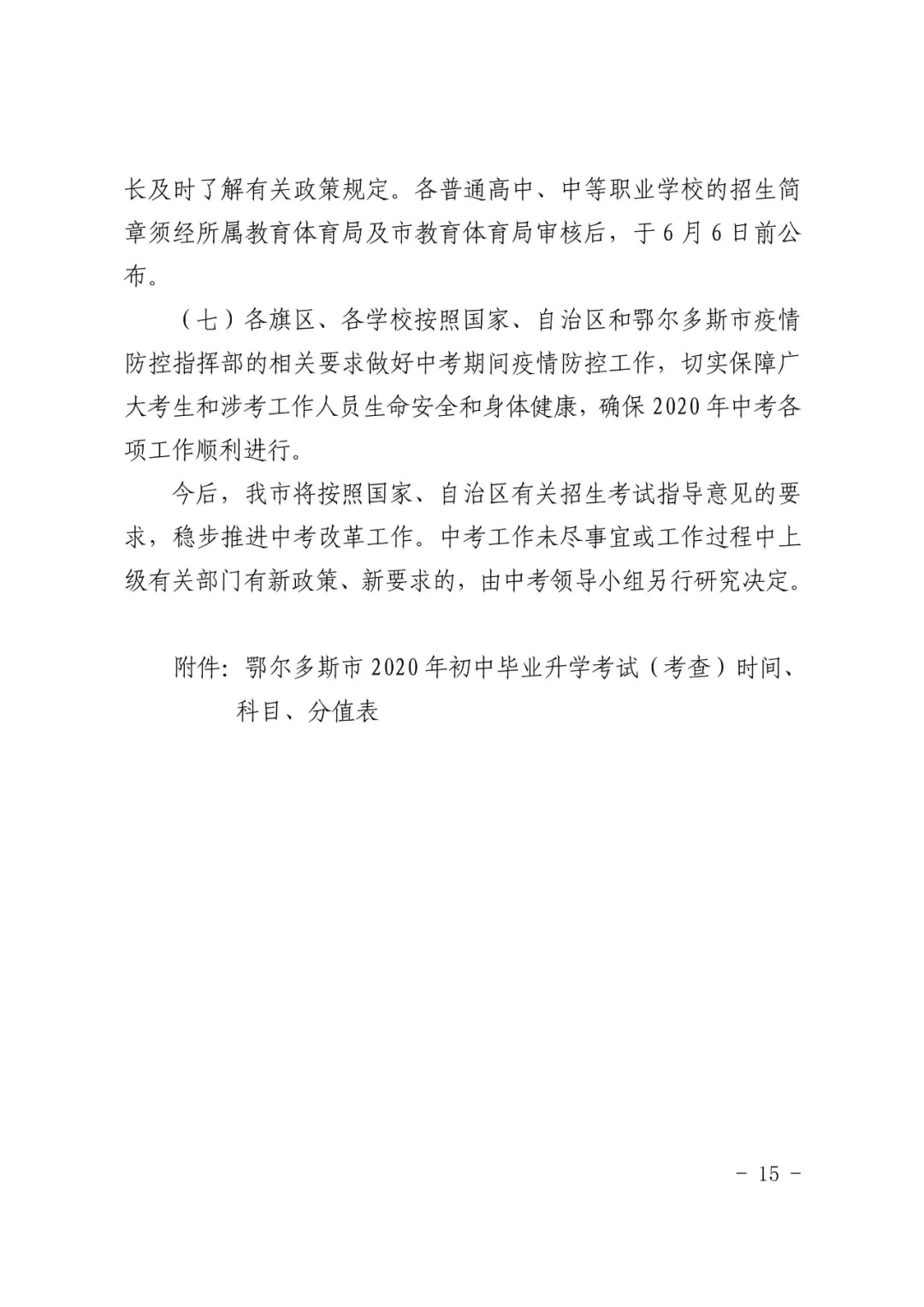 长及时了解有关政策规定。各普通高中、中等职业学校的招生简章须经所属教育体育局及市教育体育局审核后，于6月6日前公布。

（七）各旗区、各学校按照国家、自治区和鄂尔多斯市疫情防控指挥部的相关要求做好中考期间疫情防控工作，切实保障广大考生和涉考工作人员生命安全和身体健康，确保2020年中考各项工作顺利进行。

今后，我市将按照国家、自治区有关招生考试指导意见的要求，稳步推进中考改革工作。中考工作未尽事宜或工作过程中上级有关部门有新政策、新要求的，由中考领导小组另行研究决定。

附件：鄂尔多斯市2020年初中毕业升学考试（考查）时间、科目、分值表

- 15 -